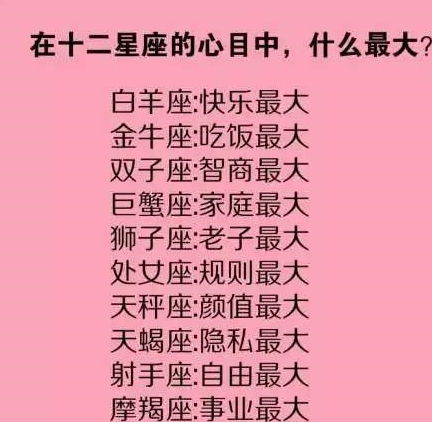 在十二星座的心目中，什么最大?

白羊座:快乐最大
金牛座:吃饭最大
双子座:智商最大
巨蟹座:家庭最大
狮子座:老子最大
处女座:规则最大
天秤座:颜值最大
天蝎座:隐私最大
射手座:自由最大
摩羯座:事业最大